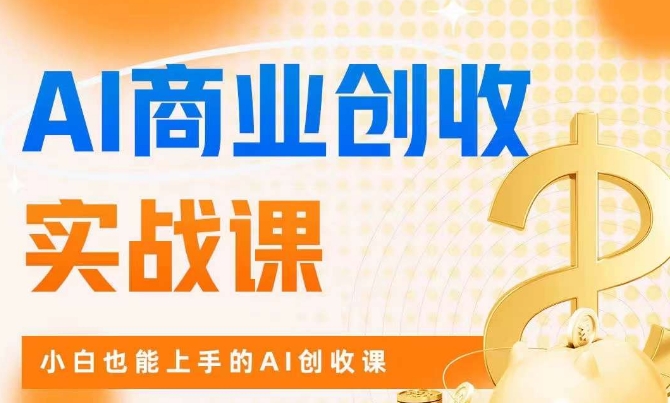 AI商业创收
实战课

小白也能上手的AI创收课